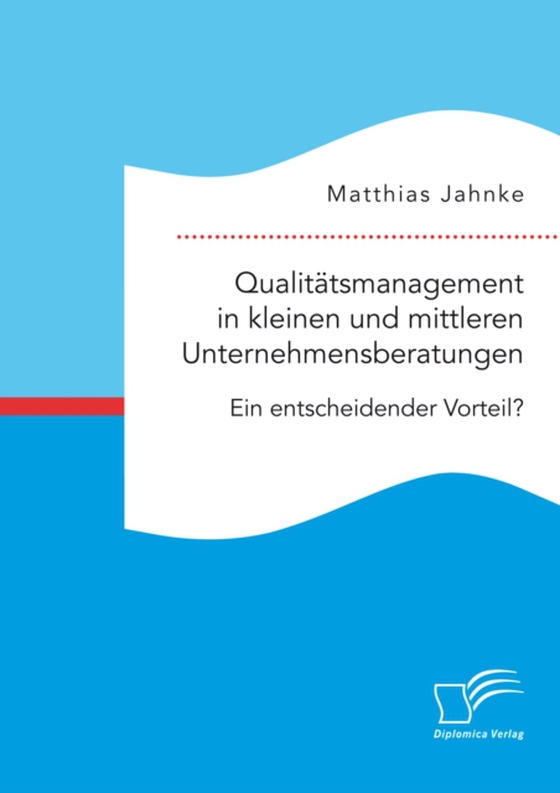 Matthias Jahnke

Qualitätsmanagement in kleinen und mittleren Unternehmensberatungen

Ein entscheidender Vorteil?

Diplomica Verlag